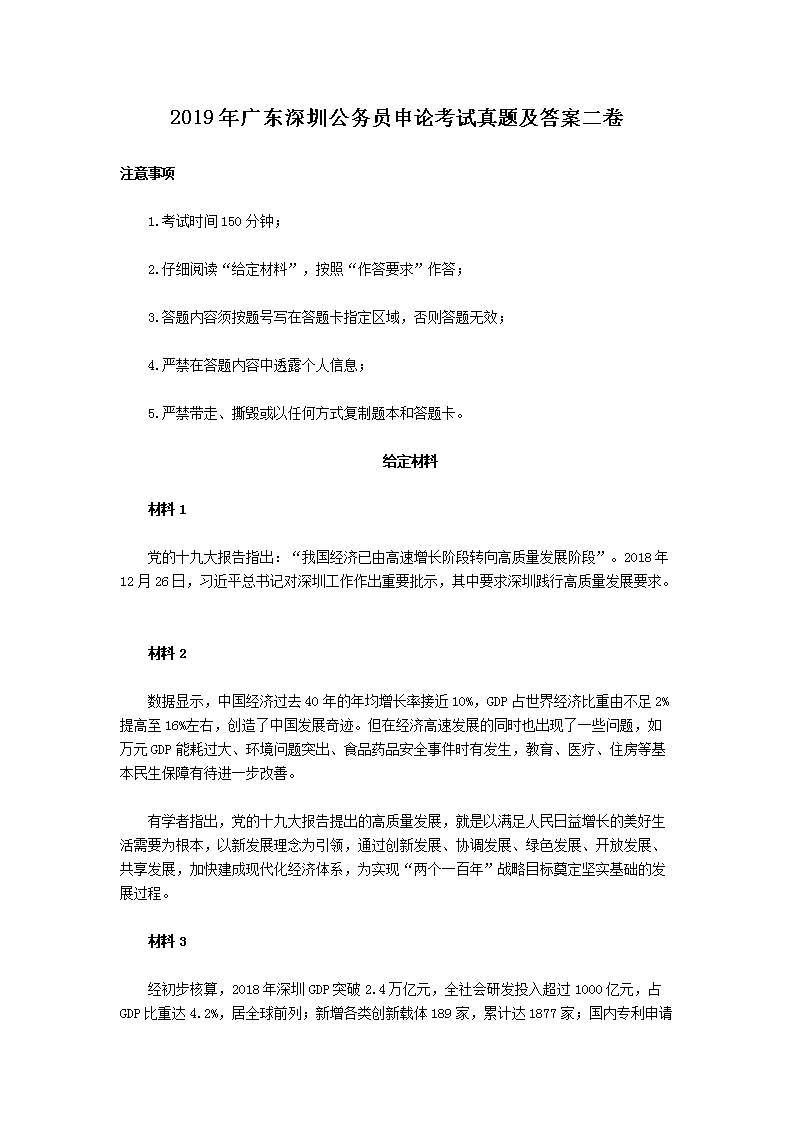 2019年广东深圳公务员申论考试真题及答案二卷

注意事项

1.考试时间150分钟；

2.仔细阅读“给定材料”，按照“作答要求”作答；

3.答题内容须按题号写在答题卡指定区域，否则答题无效；

4.严禁在答题内容中透露个人信息；

5.严禁带走、撕毁或以任何方式复制题本和答题卡。

给定材料

材料1

党的十九大报告指出：“我国经济已由高速增长阶段转向高质量发展阶段”。2018年12月26日，习近平总书记对深圳工作作出重要批示，其中要求深圳践行高质量发展要求。

材料2

数据显示，中国经济过去40年的年均增长率接近10%，GDP占世界经济比重由不足2%提高至16%左右，创造了中国发展奇迹。但在经济高速发展的同时也出现了一些问题，如万元GDP能耗过大、环境问题突出、食品药品安全事件时有发生，教育、医疗、住房等基本民生保障有待进一步改善。

有学者指出，党的十九大报告提出的高质量发展，就是以满足人民日益增长的美好生活需要为根本，以新发展理念为引领，通过创新发展、协调发展、绿色发展、开放发展、共享发展，加快建成现代化经济体系，为实现“两个一百年”战略目标奠定坚实基础的发展过程。

材料3

经初步核算，2018年深圳GDP突破2.4万亿元，全社会研发投入超过1000亿元，占GDP比重达4.2%，居全球前列；新增各类创新载体189家，累计达1877家；国内专利申请